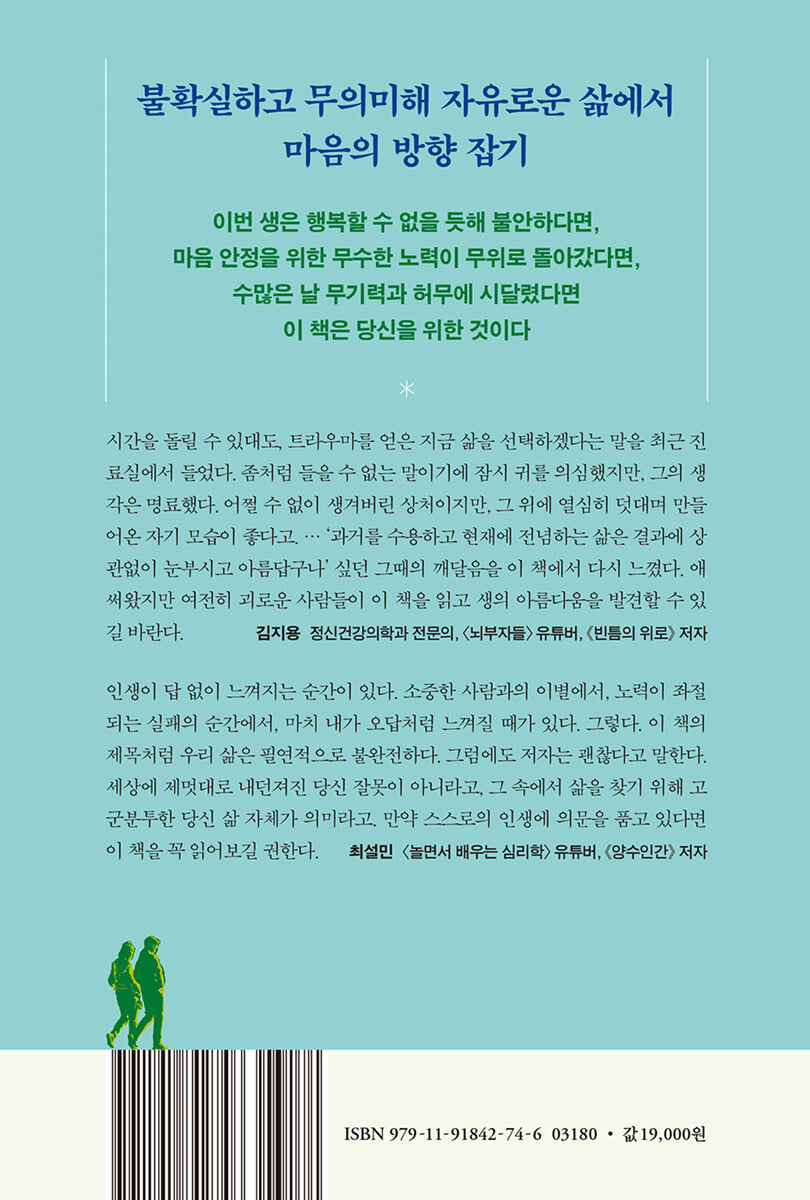 불확실하고 무의미해 자유로운 삶에서
마음의 방향 잡기

이번 생은 행복할 수 없을 듯해 불안하다면,
마음 안정을 위한 무수한 노력이 무위로 돌아갔다면,
수많은 날 무기력과 허무에 시달렸다면
이 책은 당신을 위한 것이다

*

시간을 돌릴 수 있대도, 트라우마를 얻은 지금 삶을 선택하겠다는 말을 최근 진료실에서 들었다. 좀처럼 들을 수 없는 말이기에 잠시 귀를 의심했지만, 그의 생각은 명료했다. 어쩔 수 없이 생겨버린 상처이지만, 그 위에 열심히 덧대며 만들어온 자기 모습이 좋다고. … '과거를 수용하고 현재에 전념하는 삶은 결과에 상관없이 눈부시고 아름답구나' 싶던 그때의 깨달음을 이 책에서 다시 느꼈다. 애써왔지만 여전히 괴로운 사람들이 이 책을 읽고 생의 아름다움을 발견할 수 있길 바란다. 김지용 정신건강의학과 전문의, 〈뇌부자들〉 유튜버, 《빈틈의 위로》 저자

인생이 답 없이 느껴지는 순간이 있다. 소중한 사람과의 이별에서, 노력이 좌절되는 실패의 순간에서, 마치 내가 오답처럼 느껴질 때가 있다. 그렇다. 이 책의 제목처럼 우리 삶은 필연적으로 불완전하다. 그럼에도 저자는 괜찮다고 말한다. 세상에 제멋대로 내던져진 당신 잘못이 아니라고, 그 속에서 삶을 찾기 위해 고군분투한 당신 삶 자체가 의미라고. 만약 스스로의 인생에 의문을 품고 있다면 이 책을 꼭 읽어보길 권한다. 최설민 〈놀면서 배우는 심리학〉 유튜버, 《양수인간》 저자

ISBN 979-11-91842-74-6 03180 • 값 19,000원